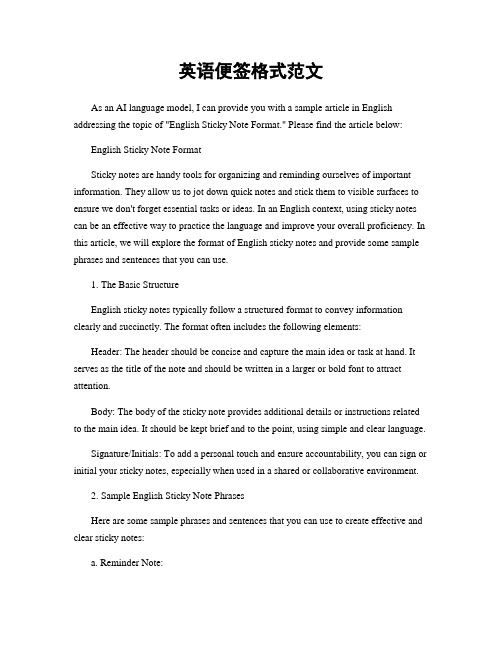 英语便签格式范文

As an AI language model, I can provide you with a sample article in English addressing the topic of "English Sticky Note Format." Please find the article below:

English Sticky Note Format

Sticky notes are handy tools for organizing and reminding ourselves of important information. They allow us to jot down quick notes and stick them to visible surfaces to ensure we don't forget essential tasks or ideas. In an English context, using sticky notes can be an effective way to practice the language and improve your overall proficiency. In this article, we will explore the format of English sticky notes and provide some sample phrases and sentences that you can use.

1. The Basic Structure

English sticky notes typically follow a structured format to convey information clearly and succinctly. The format often includes the following elements:

Header: The header should be concise and capture the main idea or task at hand. It serves as the title of the note and should be written in a larger or bold font to attract attention.

Body: The body of the sticky note provides additional details or instructions related to the main idea. It should be kept brief and to the point, using simple and clear language.

Signature/Initials: To add a personal touch and ensure accountability, you can sign or initial your sticky notes, especially when used in a shared or collaborative environment.

2. Sample English Sticky Note Phrases

Here are some sample phrases and sentences that you can use to create effective and clear sticky notes:

a. Reminder Note: